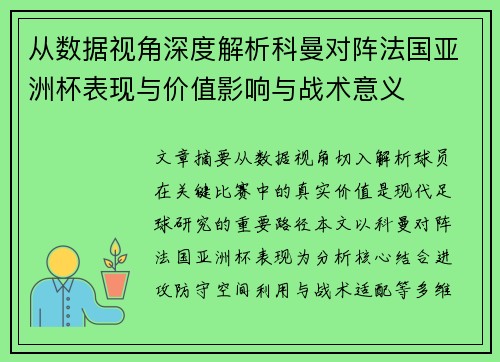 从数据视角深度解析科曼对阵法国亚洲杯表现与价值影响与战术意义

文章摘要从数据视角切入解析球员在关键比赛中的真实价值是现代足球研究的重要路径本文以科曼对阵法国亚洲杯表现为分析核心结合进攻防守空间利用与战术适配等多维